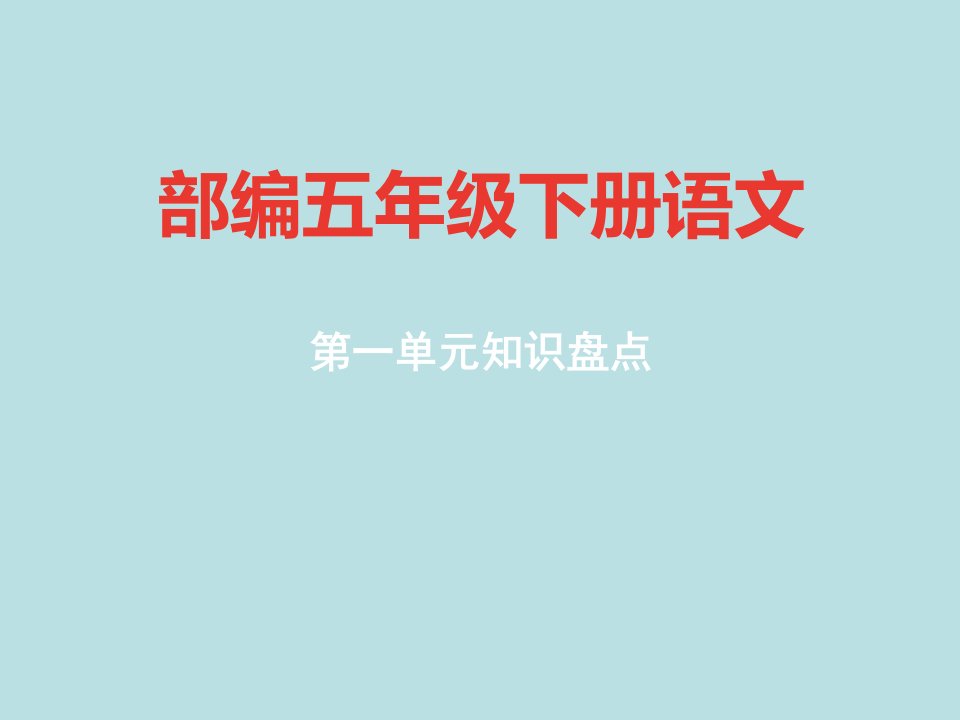 部编五年级下册语文

第一单元知识盘点